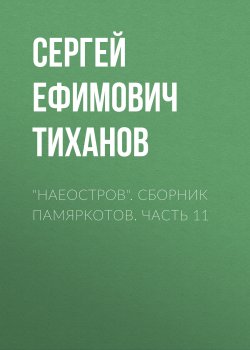 СЕРГЕЙ ЕФИМОВИЧ ТИХАНОВ

"НАЕОСТРОВ". СБОРНИК ПАМЯРКОТОВ. ЧАСТЬ 11